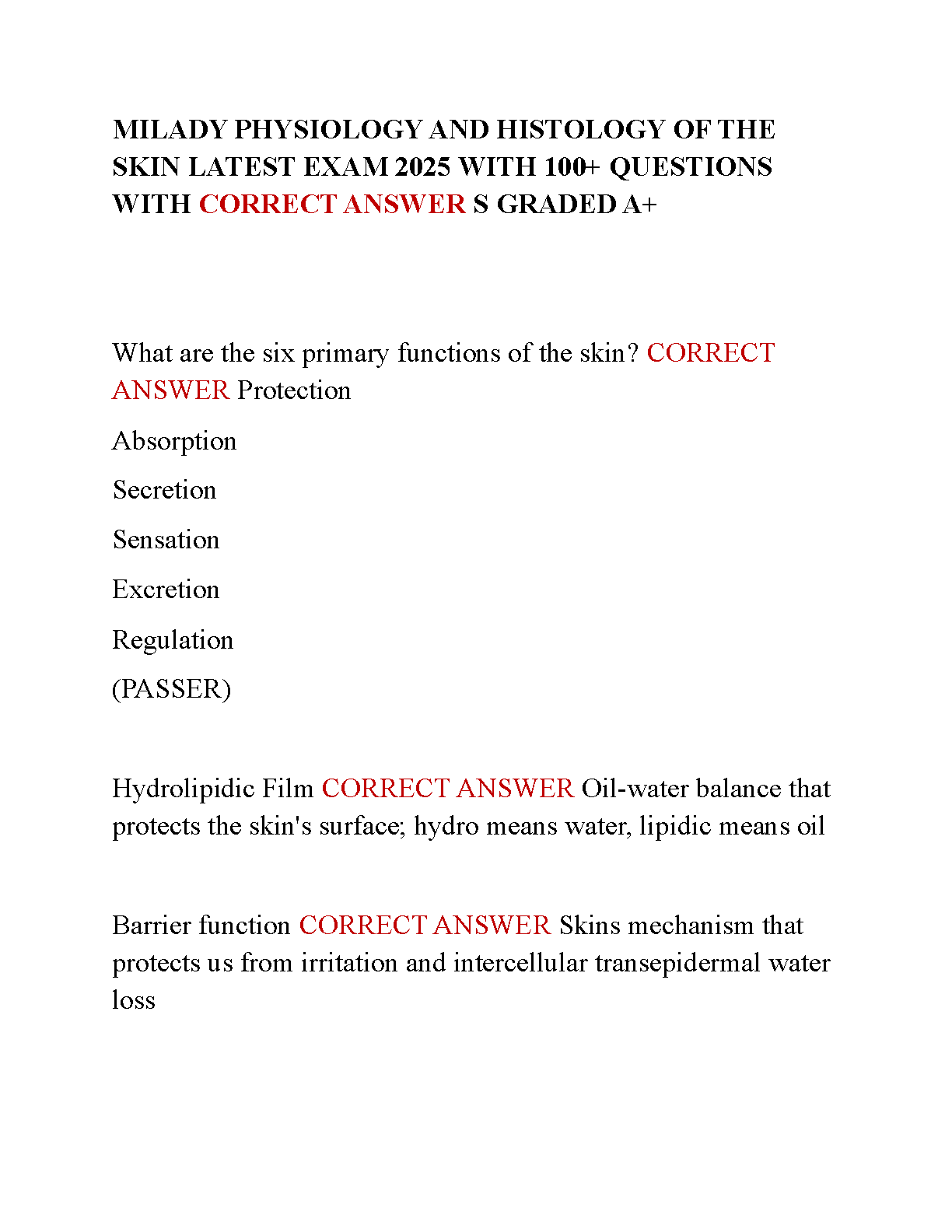 MILADY PHYSIOLOGY AND HISTOLOGY OF THE SKIN LATEST EXAM 2025 WITH 100+ QUESTIONS WITH CORRECT ANSWER S GRADED A+

What are the six primary functions of the skin? CORRECT ANSWER Protection

Absorption

Secretion

Sensation

Excretion

Regulation

(PASSER)

Hydrolipidic Film CORRECT ANSWER Oil-water balance that protects the skin's surface; hydro means water, lipidic means oil

Barrier function CORRECT ANSWER Skins mechanism that protects us from irritation and intercellular transepidermal water loss